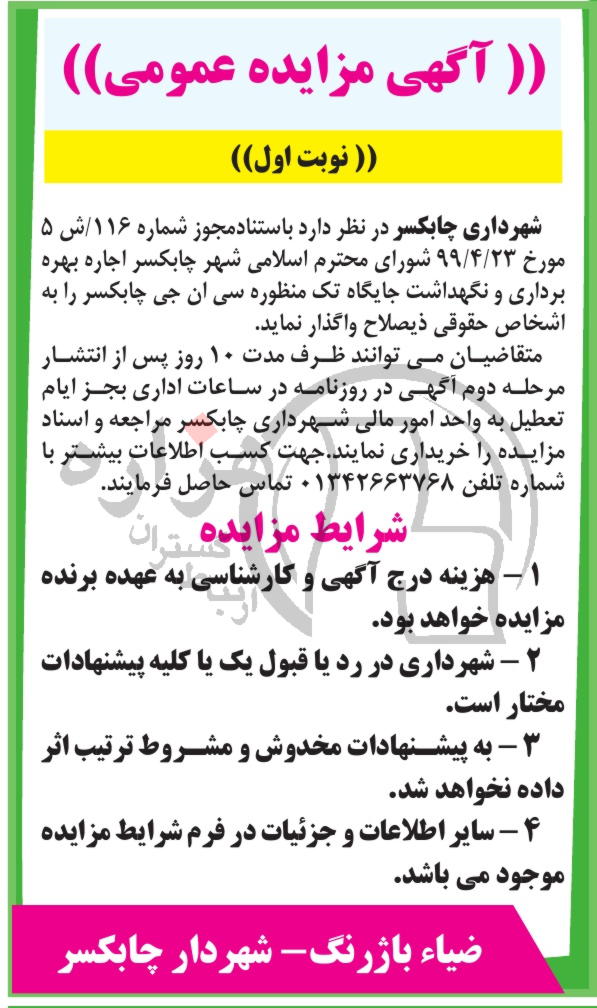 (( آگهی مزایده عمومی))

(( نوبت اول))

شهرداری چابکسر در نظر دارد باستنادمجوز شماره ۱۱۶/ش ۵ مورخ ۹۹/۴/۲۳ شورای محترم اسلامی شهر چابکسر اجاره بهره برداری و نگهداشت جایگاه تک منظوره سی ان جی چابکسر را به اشخاص حقوقی ذیصلاح واگذار نماید.

متقاضیان می توانند ظرف مدت ۱۰ روز پس از انتشار مرحله دوم آگهی در روزنامه در ساعات اداری بجز ایام تعطیل به واحد امور مالی شهرداری چابکسر مراجعه و اسناد مزایده را خریداری نمایند.جهت کسب اطلاعات بیشتر با شماره تلفن ۰۱۳۴۲۶۶۳۷۶۸ تماس حاصل فرمایند.

شرایط مزایده

۱ – هزینه درج آگهی و کارشناسی به عهده برنده مزایده خواهد بود.

۲ – شهرداری در رد یا قبول یک یا کلیه پیشنهادات مختار است.

۳ – به پیشنهادات مخدوش و مشروط ترتیب اثر داده نخواهد شد.

۴ – سایر اطلاعات و جزئیات در فرم شرایط مزایده موجود می باشد.

ضیاء باژرنگ– شهردار چابکسر